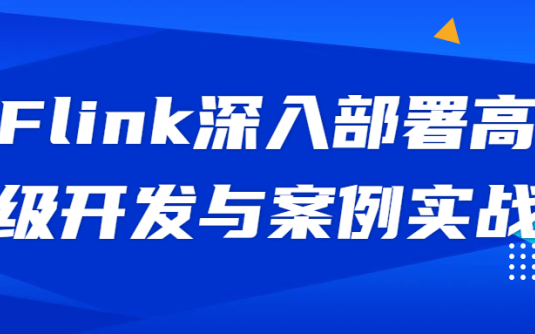 Flink深入部署高级开发与案例实战